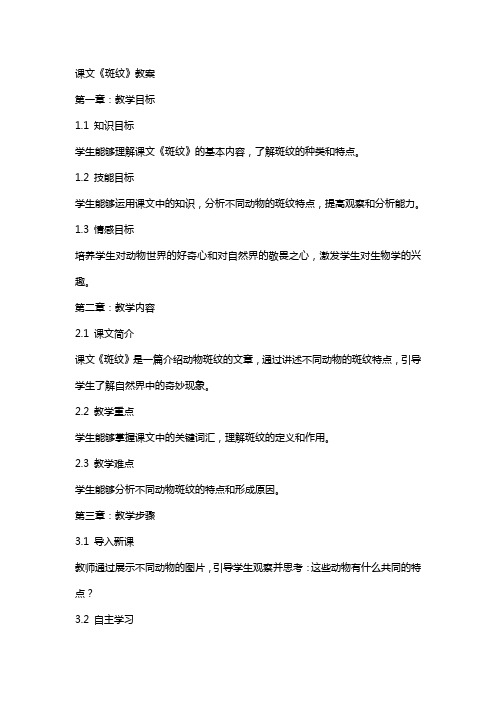 课文《斑纹》教案

第一章：教学目标

1.1 知识目标

学生能够理解课文《斑纹》的基本内容，了解斑纹的种类和特点。

1.2 技能目标

学生能够运用课文中的知识，分析不同动物的斑纹特点，提高观察和分析能力。

1.3 情感目标

培养学生对动物世界的好奇心和对自然界的敬畏之心，激发学生对生物学的兴趣。

第二章：教学内容

2.1 课文简介

课文《斑纹》是一篇介绍动物斑纹的文章，通过讲述不同动物的斑纹特点，引导学生了解自然界中的奇妙现象。

2.2 教学重点

学生能够掌握课文中的关键词汇，理解斑纹的定义和作用。

2.3 教学难点

学生能够分析不同动物斑纹的特点和形成原因。

第三章：教学步骤

3.1 导入新课

教师通过展示不同动物的图片，引导学生观察并思考：这些动物有什么共同的特点？

3.2 自主学习